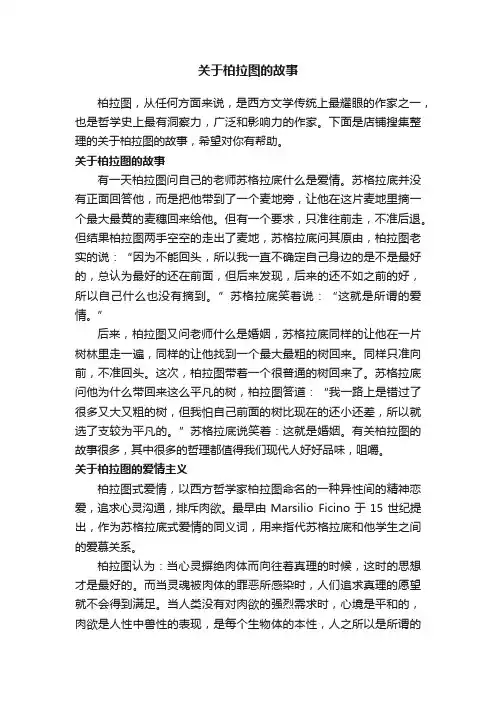 关于柏拉图的故事

柏拉图，从任何方面来说，是西方文学传统上最耀眼的作家之一，也是哲学史上最有洞察力，广泛和影响力的作家。下面是店铺搜集整理的关于柏拉图的故事，希望对你有帮助。

关于柏拉图的故事

有一天柏拉图问自己的老师苏格拉底什么是爱情。苏格拉底并没有正面回答他，而是把他带到了一个麦地旁，让他在这片麦地里摘一个最大最黄的麦穗回来给他。但有一个要求，只准往前走，不准后退。但结果柏拉图两手空空的走出了麦地，苏格拉底问其原由，柏拉图老实的说：“因为不能回头，所以我一直不确定自己身边的是不是最好的，总认为最好的还在前面，但后来发现，后来的还不如之前的好，所以自己什么也没有摘到。”苏格拉底笑着说：“这就是所谓的爱情。”

后来，柏拉图又问老师什么是婚姻，苏格拉底同样的让他在一片树林里走一遍，同样的让他找到一个最大最粗的树回来。同样只准向前，不准回头。这次，柏拉图带着一个很普通的树回来了。苏格拉底问他为什么带回来这么平凡的树，柏拉图答道：“我一路上是错过了很多又大又粗的树，但我怕自己前面的树比现在的还小还差，所以就选了支较为平凡的。”苏格拉底说笑着：这就是婚姻。有关柏拉图的故事很多，其中很多的哲理都值得我们现代人好好品味，咀嚼。

关于柏拉图的爱情主义

柏拉图式爱情，以西方哲学家柏拉图命名的一种异性间的精神恋爱，追求心灵沟通，排斥肉欲。最早由 Marsilio Ficino 于 15 世纪提出，作为苏格拉底式爱情的同义词，用来指代苏格拉底和他学生之间的爱慕关系。

柏拉图认为：当心灵摒绝肉体而向往着真理的时候，这时的思想才是最好的。而当灵魂被肉体的罪恶所感染时，人们追求真理的愿望就不会得到满足。当人类没有对肉欲的强烈需求时，心境是平和的，肉欲是人性中兽性的表现，是每个生物体的本性，人之所以是所谓的